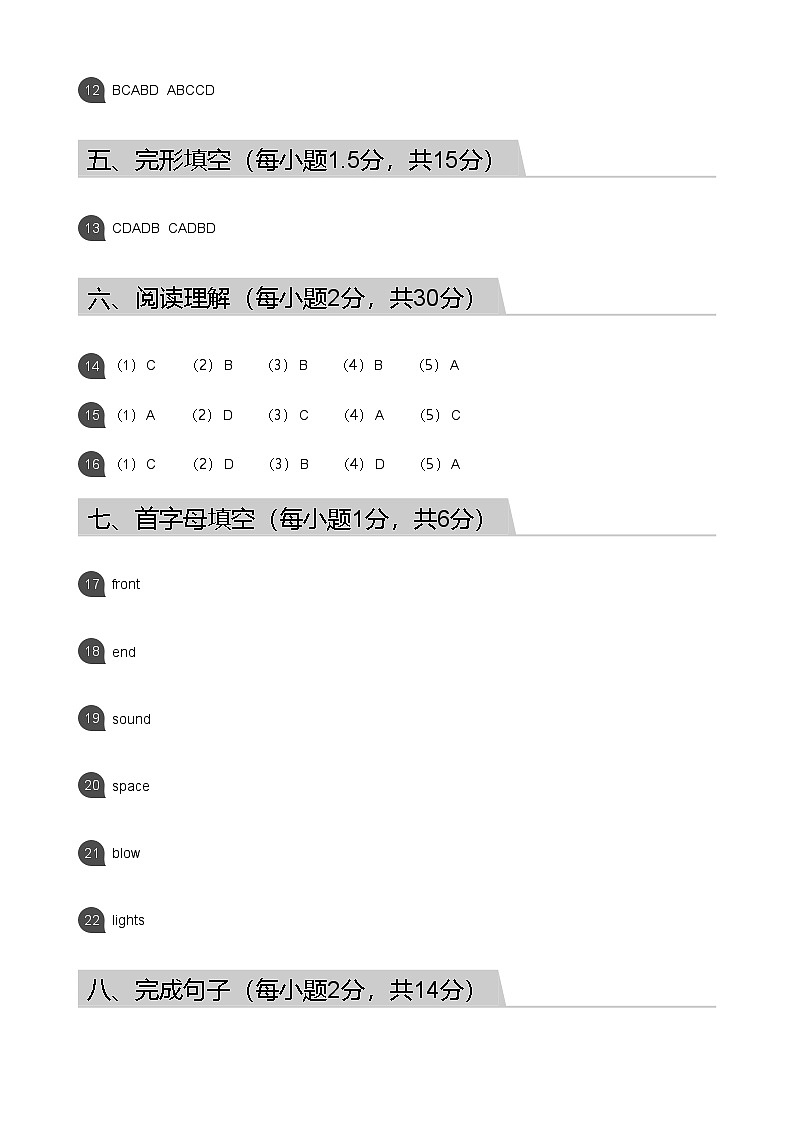 12 BCABD ABCCD

五、完形填空（每小题1.5分，共15分）

13 CDADB CADBD

六、阅读理解（每小题2分，共30分）

14 （1）C （2）B （3）B （4）B （5）A

15 （1）A （2）D （3）C （4）A （5）C

16 （1）C （2）D （3）B （4）D （5）A

七、首字母填空（每小题1分，共6分）

17 front

18 end

19 sound

20 space

21 blow

22 lights

八、完成句子（每小题2分，共14分）